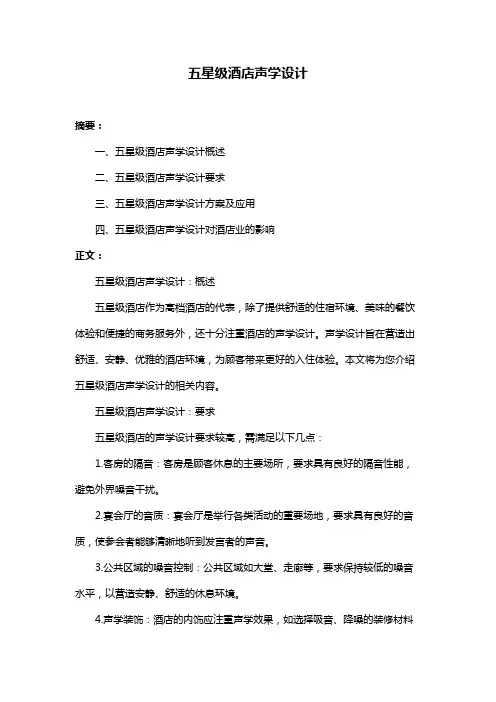 五星级酒店声学设计

摘要：

一、五星级酒店声学设计概述

二、五星级酒店声学设计要求

三、五星级酒店声学设计方案及应用

四、五星级酒店声学设计对酒店业的影响

正文：

五星级酒店声学设计：概述

五星级酒店作为高档酒店的代表，除了提供舒适的住宿环境、美味的餐饮体验和便捷的商务服务外，还十分注重酒店的声学设计。声学设计旨在营造出舒适、安静、优雅的酒店环境，为顾客带来更好的入住体验。本文将为您介绍五星级酒店声学设计的相关内容。

五星级酒店声学设计：要求

五星级酒店的声学设计要求较高，需满足以下几点：

1.客房的隔音：客房是顾客休息的主要场所，要求具有良好的隔音性能，避免外界噪音干扰。

2.宴会厅的音质：宴会厅是举行各类活动的重要场地，要求具有良好的音质，使参会者能够清晰地听到发言者的声音。

3.公共区域的噪音控制：公共区域如大堂、走廊等，要求保持较低的噪音水平，以营造安静、舒适的休息环境。

4.声学装饰：酒店的内饰应注重声学效果，如选择吸音、降噪的装修材料